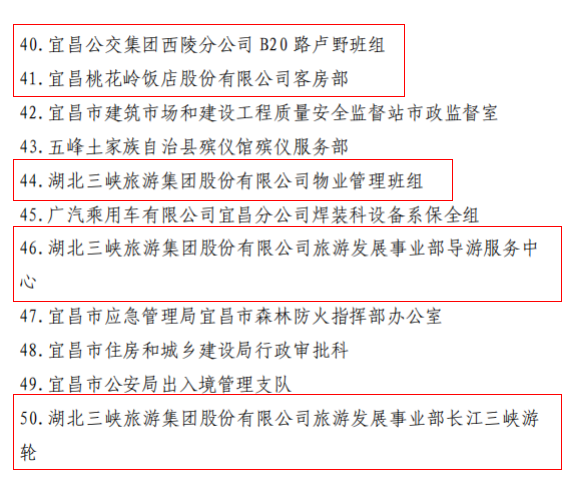 40.宜昌公交集团西陵分公司B20路卢野班组
41.宜昌桃花岭饭店股份有限公司客房部
42.宜昌市建筑市场和建设工程质量安全监督站市政监督室
43.五峰土家族自治县殡仪馆殡仪服务部
44.湖北三峡旅游集团股份有限公司物业管理班组
45.广汽乘用车有限公司宜昌分公司焊装科设备系保全组
46.湖北三峡旅游集团股份有限公司旅游发展事业部导游服务中心
47.宜昌市应急管理局宜昌市森林防火指挥部办公室
48.宜昌市住房和城乡建设局行政审批科
49.宜昌市公安局出入境管理支队
50.湖北三峡旅游集团股份有限公司旅游发展事业部长江三峡游轮